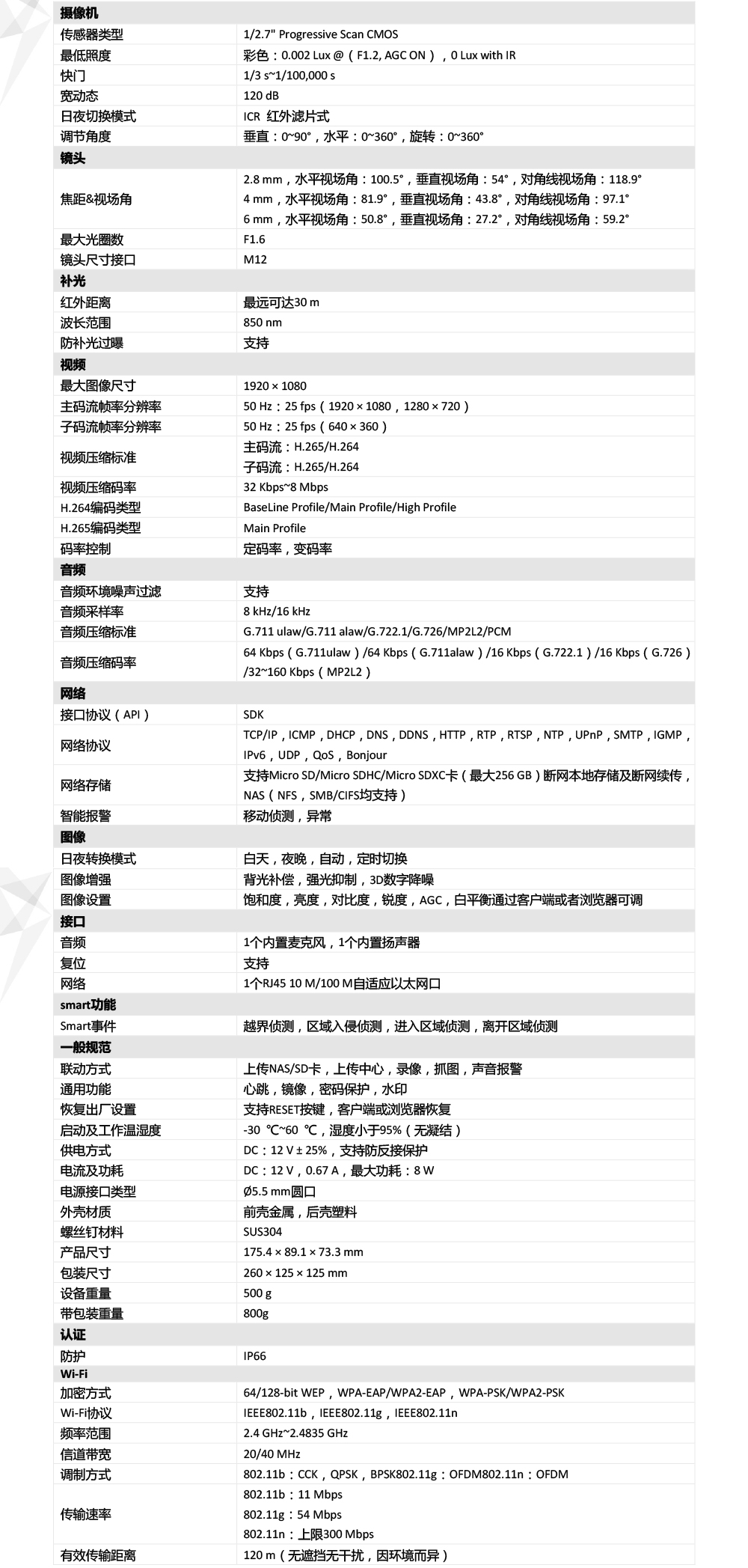 | 摄像机 | |
|---|---|
| 传感器类型 | 1/2.7" Progressive Scan CMOS |
| 最低照度 | 彩色：0.002 Lux @（F1.2, AGC ON），0 Lux with IR |
| 快门 | 1/3 s~1/100,000 s |
| 宽动态 | 120 dB |
| 日夜切换模式 | ICR 红外滤片式 |
| 调节角度 | 垂直：0~90°，水平：0~360°，旋转：0~360° |
| 镜头 | |
| 焦距&视场角 | 2.8 mm，水平视场角：100.5°，垂直视场角：54°，对角线视场角：118.9° 4 mm，水平视场角：81.9°，垂直视场角：43.8°，对角线视场角：97.1° 6 mm，水平视场角：50.8°，垂直视场角：27.2°，对角线视场角：59.2° |
| 最大光圈数 | F1.6 |
| 镜头尺寸接口 | M12 |
| 补光 | |
| 红外距离 | 最远可达30 m |
| 波长范围 | 850 nm |
| 防补光过曝 | 支持 |
| 视频 | |
| 最大图像尺寸 | 1920 × 1080 |
| 主码流帧率分辨率 | 50 Hz：25 fps（1920 × 1080，1280 × 720） |
| 子码流帧率分辨率 | 50 Hz：25 fps（640 × 360） |
| 视频压缩标准 | 主码流：H.265/H.264 子码流：H.265/H.264 |
| 视频压缩码率 | 32 Kbps~8 Mbps |
| H.264编码类型 | BaseLine Profile/Main Profile/High Profile |
| H.265编码类型 | Main Profile |
| 码率控制 | 定码率，变码率 |
| 音频 | |
| 音频环境噪声过滤 | 支持 |
| 音频采样率 | 8 kHz/16 kHz |
| 音频压缩标准 | G.711 ulaw/G.711 alaw/G.722.1/G.726/MP2L2/PCM |
| 音频压缩码率 | 64 Kbps（G.711ulaw）/64 Kbps（G.711alaw）/16 Kbps（G.722.1）/16 Kbps（G.726）/32~160 Kbps（MP2L2） |
| 网络 | |
| 接口协议（API） | SDK |
| 网络协议 | TCP/IP，ICMP，DHCP，DNS，DDNS，HTTP，RTP，RTSP，NTP，UPnP，SMTP，IGMP，IPv6，UDP，QoS，Bonjour |
| 网络存储 | 支持Micro SD/Micro SDHC/Micro SDXC卡（最大256 GB）断网本地存储及断网续传，NAS（NFS，SMB/CIFS均支持） |
| 智能报警 | 移动侦测，异常 |
| 图像 | |
| 日夜转换模式 | 白天，夜晚，自动，定时切换 |
| 图像增强 | 背光补偿，强光抑制，3D数字降噪 |
| 图像设置 | 饱和度，亮度，对比度，锐度，AGC，白平衡通过客户端或者浏览器可调 |
| 接口 | |
| 音频 | 1个内置麦克风，1个内置扬声器 |
| 复位 | 支持 |
| 网络 | 1个RJ45 10 M/100 M自适应以太网口 |
| smart功能 | |
| Smart事件 | 越界侦测，区域入侵侦测，进入区域侦测，离开区域侦测 |
| 一般规范 | |
| 联动方式 | 上传NAS/SD卡，上传中心，录像，抓图，声音报警 |
| 通用功能 | 心跳，镜像，密码保护，水印 |
| 恢复出厂设置 | 支持RESET按键，客户端或浏览器恢复 |
| 启动及工作温湿度 | -30 ℃~60 ℃，湿度小于95%（无凝结） |
| 供电方式 | DC：12 V ± 25%，支持防反接保护 |
| 电流及功耗 | DC：12 V，0.67 A，最大功耗：8 W |
| 电源接口类型 | Ø5.5 mm圆口 |
| 外壳材质 | 前壳金属，后壳塑料 |
| 螺丝钉材料 | SUS304 |
| 产品尺寸 | 175.4 × 89.1 × 73.3 mm |
| 包装尺寸 | 260 × 125 × 125 mm |
| 设备重量 | 500 g |
| 带包装重量 | 800g |
| 认证 | |
| 防护 | IP66 |
| Wi-Fi | |
| 加密方式 | 64/128-bit WEP，WPA-EAP/WPA2-EAP，WPA-PSK/WPA2-PSK |
| Wi-Fi协议 | IEEE802.11b，IEEE802.11g，IEEE802.11n |
| 频率范围 | 2.4 GHz~2.4835 GHz |
| 信道带宽 | 20/40 MHz |
| 调制方式 | 802.11b：CCK，QPSK，BPSK802.11g：OFDM802.11n：OFDM |
| 传输速率 | 802.11b：11 Mbps 802.11g：54 Mbps 802.11n：上限300 Mbps |
| 有效传输距离 | 120 m（无遮挡无干扰，因环境而异） |